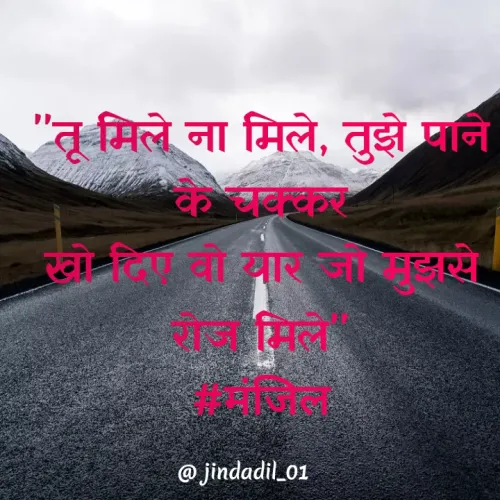 "तू मिले ना मिले, तुझे पाने के चक्कर
खो दिए वो यार जो मुझसे रोज मिले"
#मंजिल

@ jindadil_01